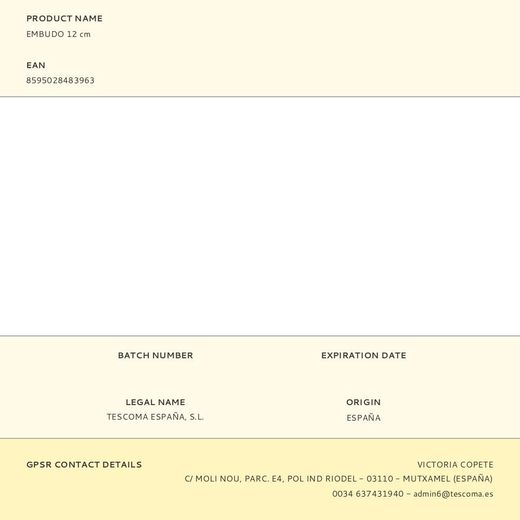 PRODUCT NAME
EMBUDO 12 cm

EAN
8595028483963

BATCH NUMBER

EXPIRATION DATE

LEGAL NAME
TESCOMA ESPAÑA, S.L.

ORIGIN
ESPAÑA

GPSR CONTACT DETAILS

VICTORIA COPETE
C/ MOLI NOU, PARC. E4, POL IND RIODEL – 03110 – MUTXAMEL (ESPAÑA)
0034 637431940 – admin6@tescoma.es